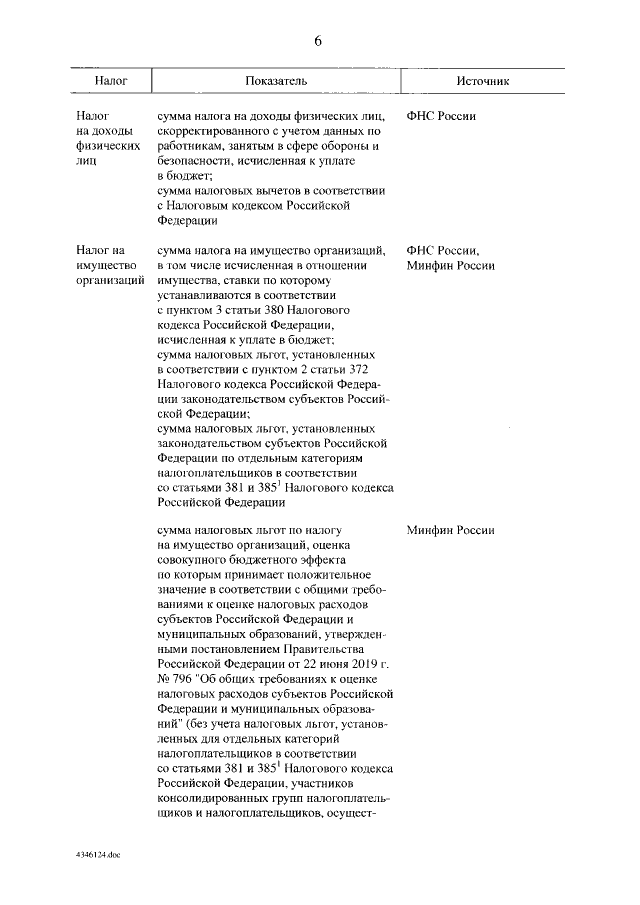 6

| Налог | Показатель | Источник |
|---|---|---|
| Налог на доходы физических лиц | сумма налога на доходы физических лиц, скорректированного с учетом данных по работникам, занятым в сфере обороны и безопасности, исчисленная к уплате в бюджет; сумма налоговых вычетов в соответствии с Налоговым кодексом Российской Федерации | ФНС России |
| Налог на имущество организаций | сумма налога на имущество организаций, в том числе исчисленная в отношении имущества, ставки по которому устанавливаются в соответствии с пунктом 3 статьи 380 Налогового кодекса Российской Федерации, исчисленная к уплате в бюджет; сумма налоговых льгот, установленных в соответствии с пунктом 2 статьи 372 Налогового кодекса Российской Федерации законодательством субъектов Российской Федерации; сумма налоговых льгот, установленных законодательством субъектов Российской Федерации по отдельным категориям налогоплательщиков в соответствии со статьями 381 и $385^1$ Налогового кодекса Российской Федерации | ФНС России, Минфин России |
| | сумма налоговых льгот по налогу на имущество организаций, оценка совокупного бюджетного эффекта по которым принимает положительное значение в соответствии с общими требованиями к оценке налоговых расходов субъектов Российской Федерации и муниципальных образований, утвержденными постановлением Правительства Российской Федерации от 22 июня 2019 г. № 796 "Об общих требованиях к оценке налоговых расходов субъектов Российской Федерации и муниципальных образований" (без учета налоговых льгот, установленных для отдельных категорий налогоплательщиков в соответствии со статьями 381 и $385^1$ Налогового кодекса Российской Федерации, участников консолидированных групп налогоплательщиков и налогоплательщиков, осущест- | Минфин России |

4346124.doc